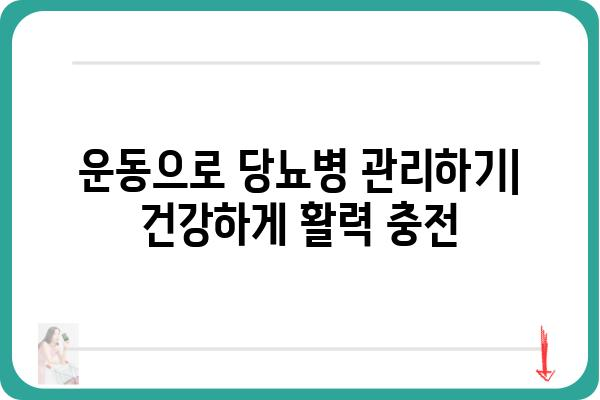 운동으로 당뇨병 관리하기| 건강하게 활력 충전